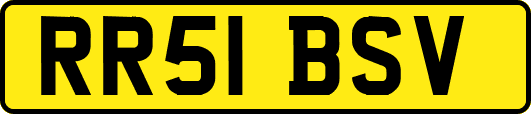 RR51 BSV